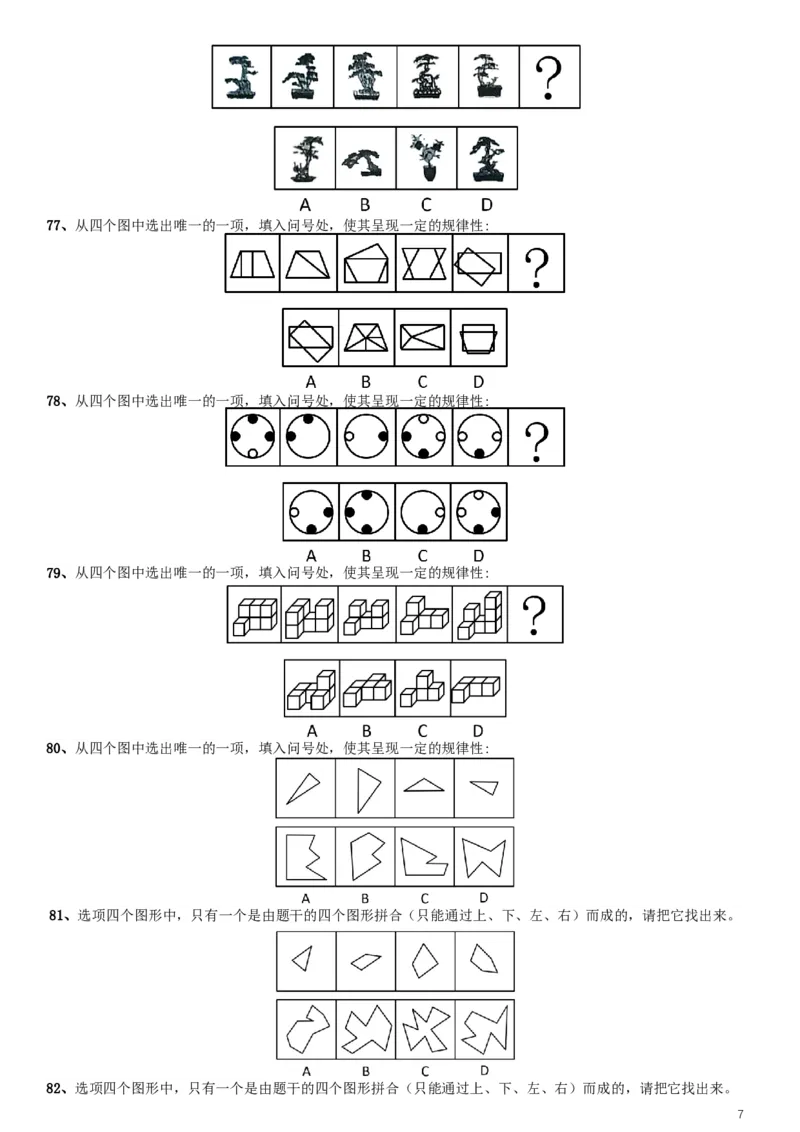 ?

A B C D

77、从四个图中选出唯一的一项，填入问号处，使其呈现一定的规律性：

?

A B C D

78、从四个图中选出唯一的一项，填入问号处，使其呈现一定的规律性：

?

A B C D

79、从四个图中选出唯一的一项，填入问号处，使其呈现一定的规律性：

?

A B C D

80、从四个图中选出唯一的一项，填入问号处，使其呈现一定的规律性：

A B C D

81、选项四个图形中，只有一个是由题干的四个图形拼合（只能通过上、下、左、右）而成的，请把它找出来。

A B C D

82、选项四个图形中，只有一个是由题干的四个图形拼合（只能通过上、下、左、右）而成的，请把它找出来。

7